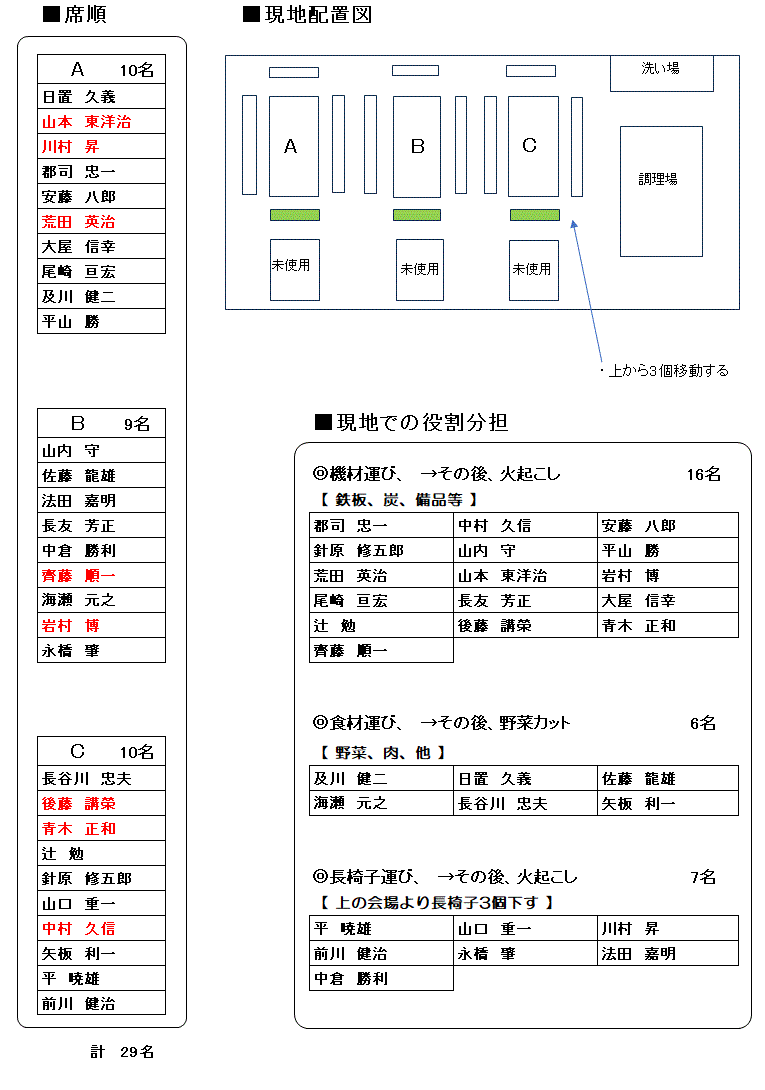 ■席順

| A　10名 |
|---|
| 日置　久義 |
| 山本　東洋治 |
| 川村　昇 |
| 郡司　忠一 |
| 安藤　八郎 |
| 荒田　英治 |
| 大屋　信幸 |
| 尾崎　亘宏 |
| 及川　健二 |
| 平山　勝 |

| B　9名 |
|---|
| 山内　守 |
| 佐藤　龍雄 |
| 法田　嘉明 |
| 長友　芳正 |
| 中倉　勝利 |
| 齊藤　順一 |
| 海瀬　元之 |
| 岩村　博 |
| 永橋　肇 |

| C　10名 |
|---|
| 長谷川　忠夫 |
| 後藤　講榮 |
| 青木　正和 |
| 辻　勉 |
| 針原　修五郎 |
| 山口　重一 |
| 中村　久信 |
| 矢板　利一 |
| 平　暁雄 |
| 前川　健治 |

計　29名

■現地配置図

洗い場

A

B

C

調理場

未使用

未使用

未使用

・上から3個移動する

■現地での役割分担

◎機材運び、　→その後、火起こし　16名

【 鉄板、炭、備品等 】

| 郡司　忠一 | 中村　久信 | 安藤　八郎 |
|---|---|---|
| 針原　修五郎 | 山内　守 | 平山　勝 |
| 荒田　英治 | 山本　東洋治 | 岩村　博 |
| 尾崎　亘宏 | 長友　芳正 | 大屋　信幸 |
| 辻　勉 | 後藤　講榮 | 青木　正和 |
| 齊藤　順一 | | |

◎食材運び、　→その後、野菜カット　6名

【 野菜、肉、他 】

| 及川　健二 | 日置　久義 | 佐藤　龍雄 |
|---|---|---|
| 海瀬　元之 | 長谷川　忠夫 | 矢板　利一 |

◎長椅子運び、　→その後、火起こし　7名

【 上の会場より長椅子3個下す 】

| 平　暁雄 | 山口　重一 | 川村　昇 |
|---|---|---|
| 前川　健治 | 永橋　肇 | 法田　嘉明 |
| 中倉　勝利 | | |